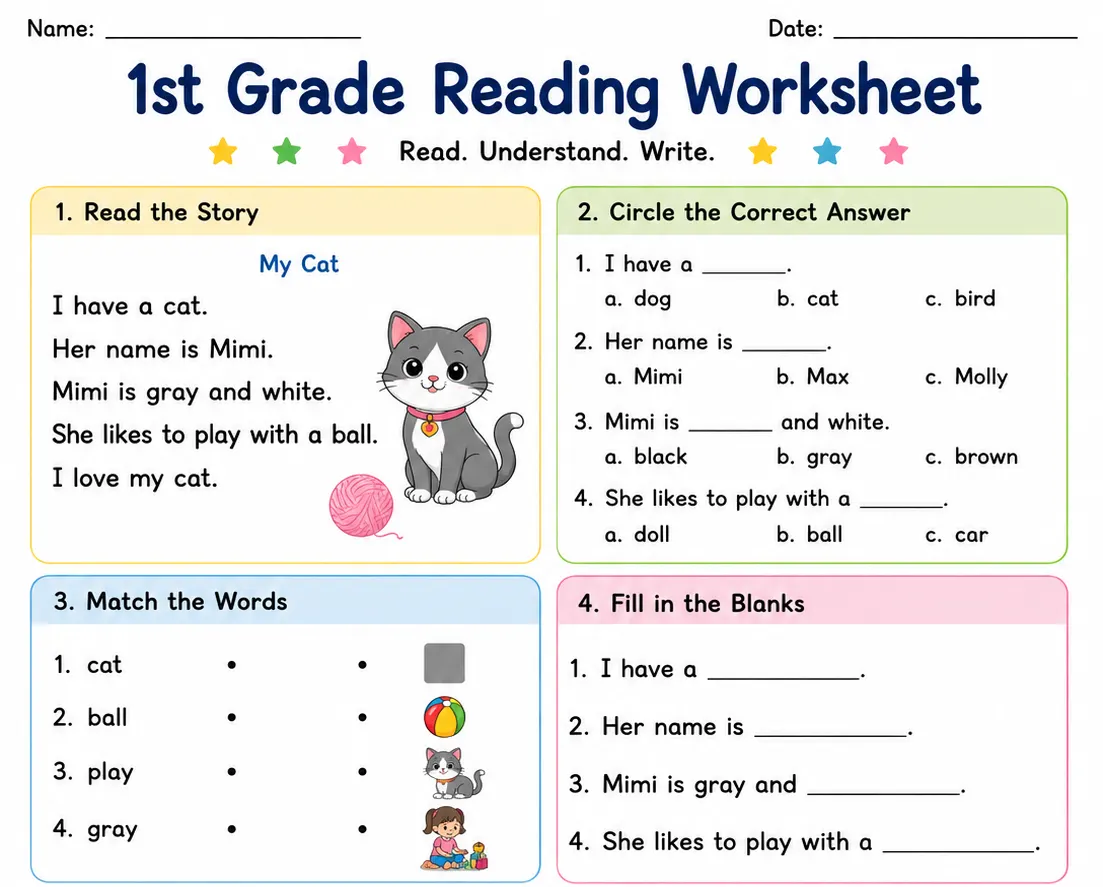 Name: ____ Date: ____

1st Grade Reading Worksheet

Read. Understand. Write.

1. Read the Story

My Cat

I have a cat.

Her name is Mimi.

Mimi is gray and white.

She likes to play with a ball.

I love my cat.

2. Circle the Correct Answer

1. I have a ____.
a. dog b. cat c. bird

2. Her name is ____.
a. Mimi b. Max c. Molly

3. Mimi is ____ and white.
a. black b. gray c. brown

4. She likes to play with a ____.
a. doll b. ball c. car

3. Match the Words

1. cat • •
2. ball • •
3. play • •
4. gray • •

4. Fill in the Blanks

1. I have a ____.

2. Her name is ____.

3. Mimi is gray and ____.

4. She likes to play with a ____.